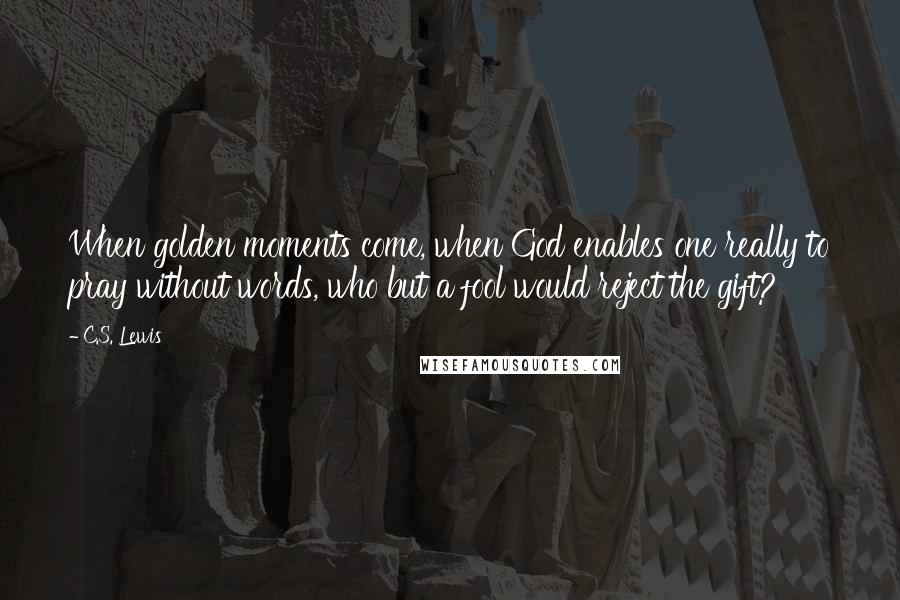 When golden moments come, when God enables one really to pray without words, who but a fool would reject the gift?

- C.S. Lewis

WISEFAMOUSQUOTES.COM